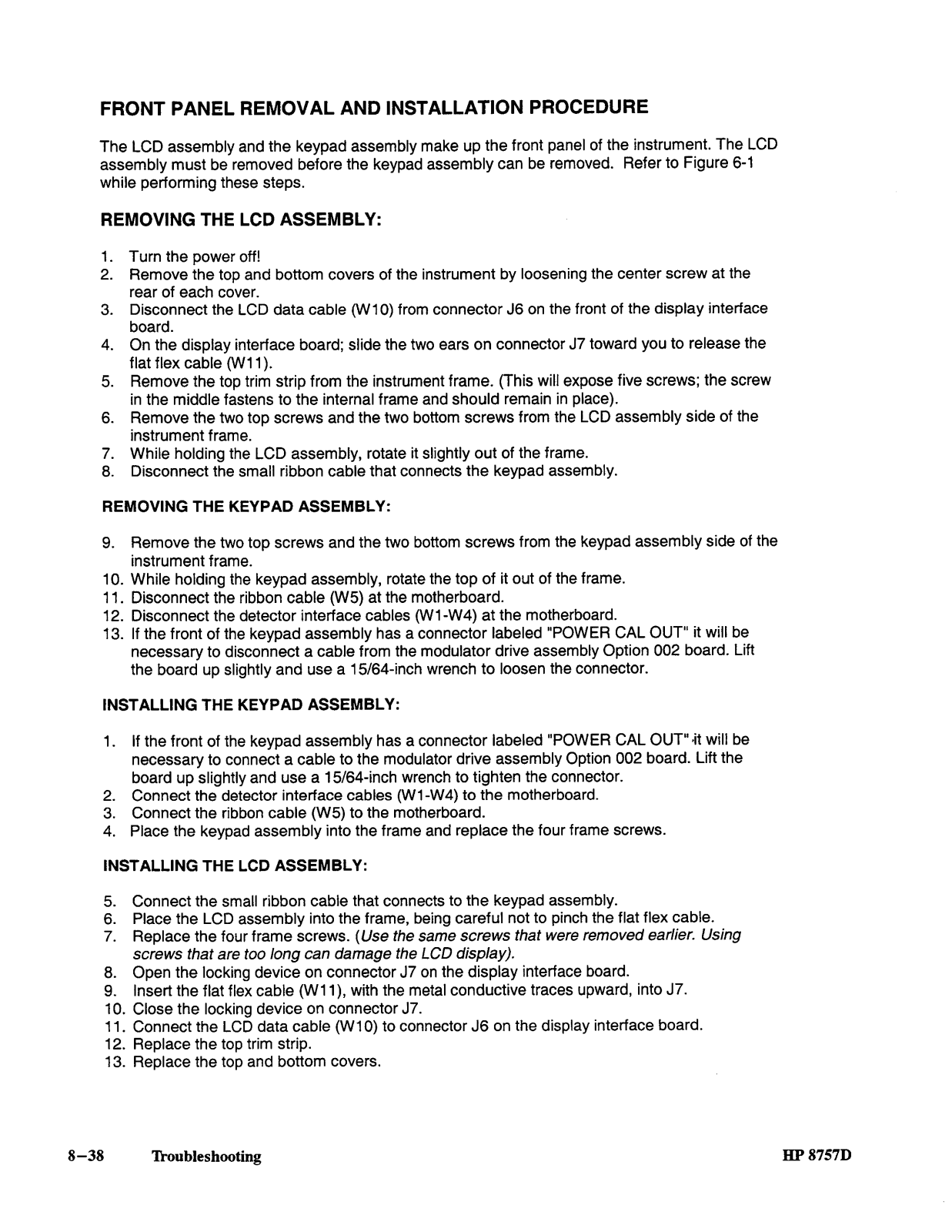 FRONT PANEL REMOVAL AND INSTALLATION PROCEDURE

The LCD assembly and the keypad assembly make up the front panel of the instrument. The LCD assembly must be removed before the keypad assembly can be removed. Refer to Figure 6-1 while performing these steps.

REMOVING THE LCD ASSEMBLY:

1. Turn the power off!
2. Remove the top and bottom covers of the instrument by loosening the center screw at the rear of each cover.
3. Disconnect the LCD data cable (W10) from connector J6 on the front of the display interface board.
4. On the display interface board; slide the two ears on connector J7 toward you to release the flat flex cable (W11).
5. Remove the top trim strip from the instrument frame. (This will expose five screws; the screw in the middle fastens to the internal frame and should remain in place).
6. Remove the two top screws and the two bottom screws from the LCD assembly side of the instrument frame.
7. While holding the LCD assembly, rotate it slightly out of the frame.
8. Disconnect the small ribbon cable that connects the keypad assembly.

REMOVING THE KEYPAD ASSEMBLY:

9. Remove the two top screws and the two bottom screws from the keypad assembly side of the instrument frame.
10. While holding the keypad assembly, rotate the top of it out of the frame.
11. Disconnect the ribbon cable (W5) at the motherboard.
12. Disconnect the detector interface cables (W1-W4) at the motherboard.
13. If the front of the keypad assembly has a connector labeled "POWER CAL OUT" it will be necessary to disconnect a cable from the modulator drive assembly Option 002 board. Lift the board up slightly and use a 15/64-inch wrench to loosen the connector.

INSTALLING THE KEYPAD ASSEMBLY:

1. If the front of the keypad assembly has a connector labeled "POWER CAL OUT" it will be necessary to connect a cable to the modulator drive assembly Option 002 board. Lift the board up slightly and use a 15/64-inch wrench to tighten the connector.
2. Connect the detector interface cables (W1-W4) to the motherboard.
3. Connect the ribbon cable (W5) to the motherboard.
4. Place the keypad assembly into the frame and replace the four frame screws.

INSTALLING THE LCD ASSEMBLY:

5. Connect the small ribbon cable that connects to the keypad assembly.
6. Place the LCD assembly into the frame, being careful not to pinch the flat flex cable.
7. Replace the four frame screws. (Use the same screws that were removed earlier. Using screws that are too long can damage the LCD display).
8. Open the locking device on connector J7 on the display interface board.
9. Insert the flat flex cable (W11), with the metal conductive traces upward, into J7.
10. Close the locking device on connector J7.
11. Connect the LCD data cable (W10) to connector J6 on the display interface board.
12. Replace the top trim strip.
13. Replace the top and bottom covers.

8–38 Troubleshooting HP 8757D